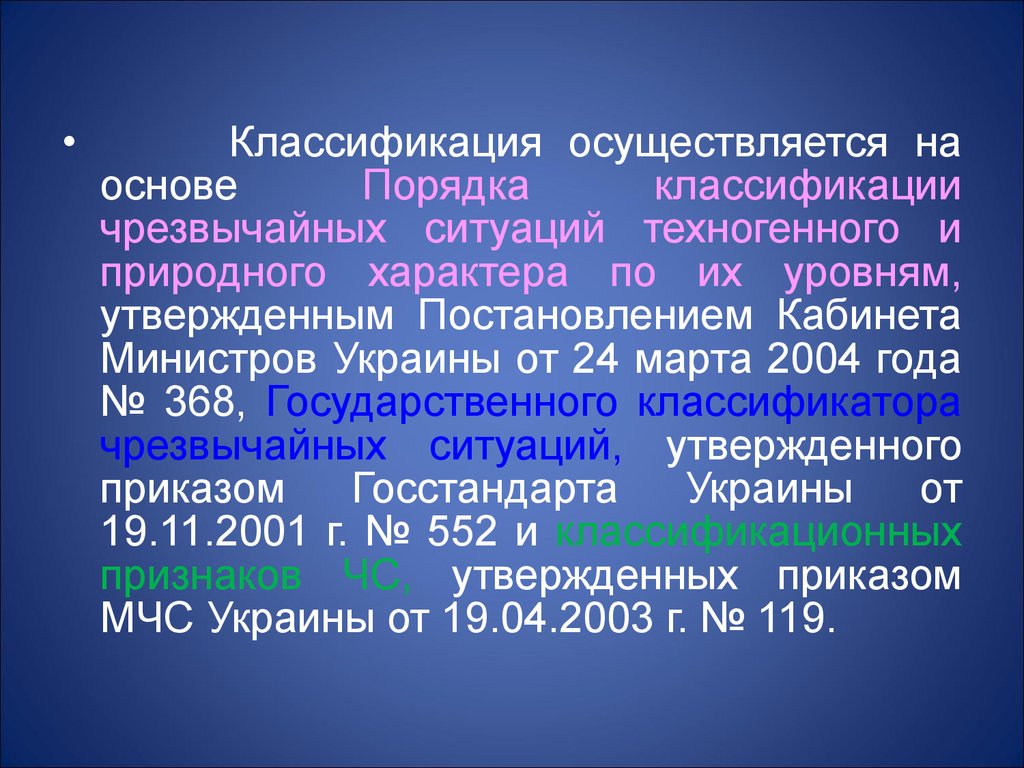 • Классификация осуществляется на основе Порядка классификации чрезвычайных ситуаций техногенного и природного характера по их уровням, утвержденным Постановлением Кабинета Министров Украины от 24 марта 2004 года № 368, Государственного классификатора чрезвычайных ситуаций, утвержденного приказом Госстандарта Украины от 19.11.2001 г. № 552 и классификационных признаков ЧС, утвержденных приказом МЧС Украины от 19.04.2003 г. № 119.